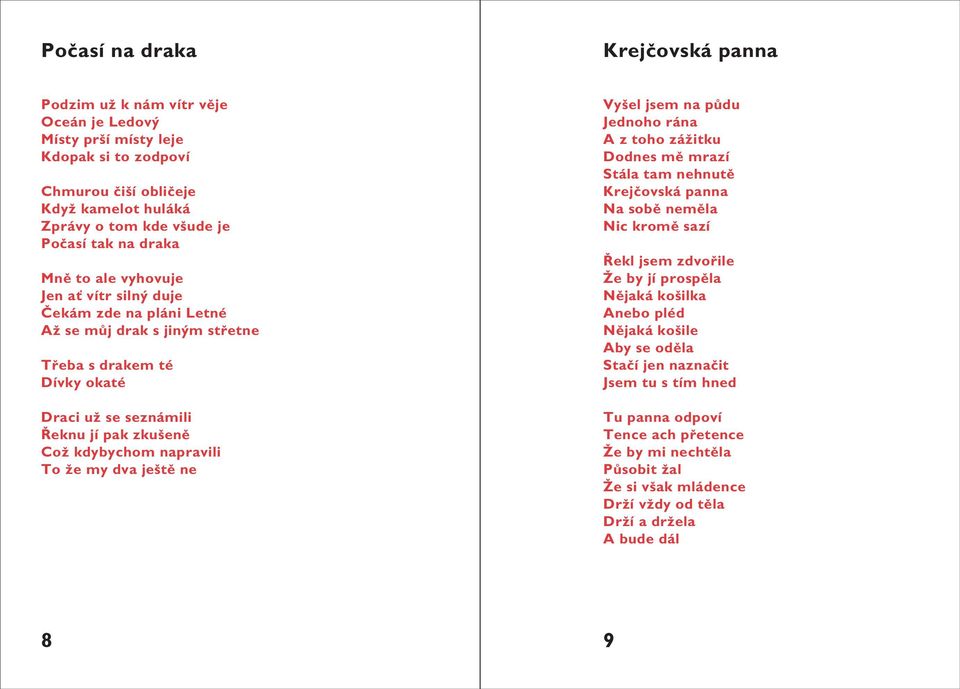 Počasí na draka

Podzim už k nám vítr věje
Oceán je Ledový
Místy prší místy leje
Kdopak si to zodpoví

Chmurou čiší obličeje
Když kamelot huláká
Zprávy o tom kde všude je
Počasí tak na draka

Mně to ale vyhovuje
Jen ať vítr silný duje
Čekám zde na pláni Letné
Až se můj drak s jiným střetne

Třeba s drakem té
Dívky okaté

Draci už se seznámili
Řeknu jí pak zkušeně
Což kdybychom napravili
To že my dva ještě ne

8

Krejčovská panna

Vyšel jsem na půdu
Jednoho rána
A z toho zážitku
Dodnes mě mrazí
Stála tam nehnutě
Krejčovská panna
Na sobě neměla
Nic kromě sazí

Řekl jsem zdvořile
Že by jí prospěla
Nějaká košilka
Anebo pléd
Nějaká košile
Aby se oděla
Stačí jen naznačit
Jsem tu s tím hned

Tu panna odpoví
Tence ach přetence
Že by mi nechtěla
Působit žal
Že si však mládence
Drží vždy od těla
Drží a držela
A bude dál

9